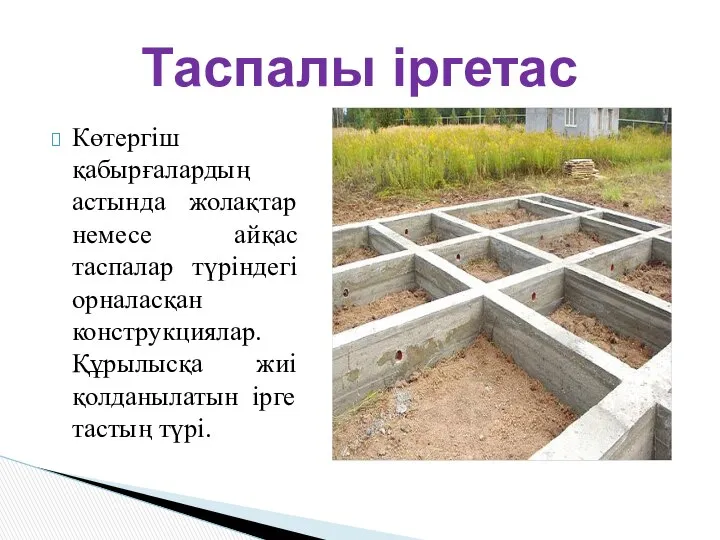 Таспалы іргетас

Көтергіш қабырғалардың астында жолақтар немесе айқас таспалар түріндегі орналасқан конструкциялар. Құрылысқа жиі қолданылатын ірге тастың түрі.